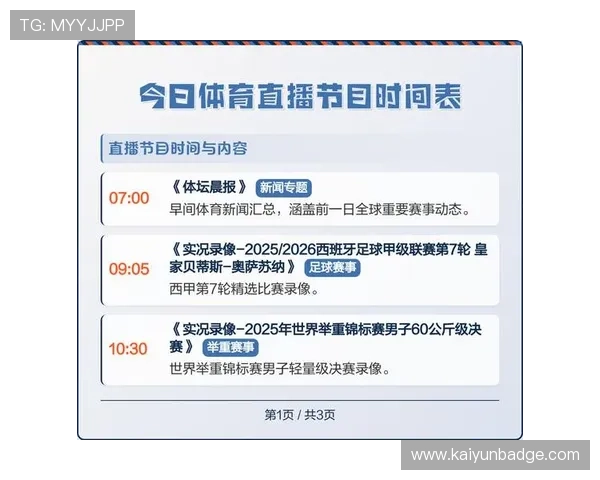 TG: MYYJJPP

今日体育直播节目时间表

直播节目时间与内容

07:00 《体坛晨报》 新闻专题
早间体育新闻汇总，涵盖前一日全球重要赛事动态。

09:05 《实况录像-2025/2026西班牙足球甲级联赛第7轮 皇家贝蒂斯-奥萨苏纳》 足球赛事
西甲第7轮精选比赛录像。

10:30 《实况录像-2025年世界举重锦标赛男子60公斤级决赛》 举重赛事
世界举重锦标赛男子轻量级决赛录像。

第1页 / 共3页

www.kaiyunbadge.com